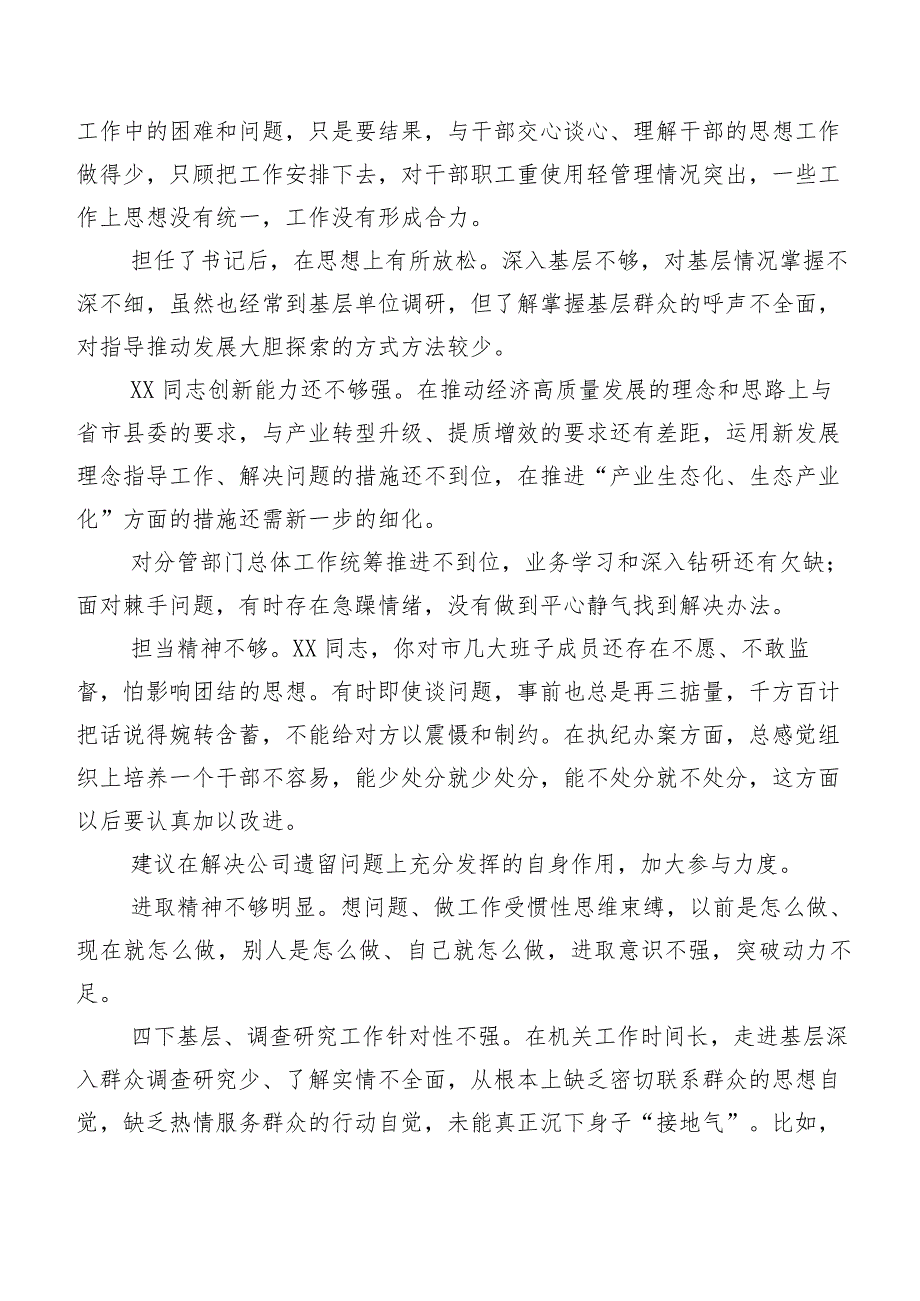 工作中的困难和问题，只是要结果，与干部交心谈心、理解干部的思想工作做得少，只顾把工作安排下去，对干部职工重使用轻管理情况突出，一些工作上思想没有统一，工作没有形成合力。

担任了书记后，在思想上有所放松。深入基层不够，对基层情况掌握不深不细，虽然也经常到基层单位调研，但了解掌握基层群众的呼声不全面，对指导推动发展大胆探索的方式方法较少。

XX同志创新能力还不够强。在推动经济高质量发展的理念和思路上与省市县委的要求，与产业转型升级、提质增效的要求还有差距，运用新发展理念指导工作、解决问题的措施还不到位，在推进“产业生态化、生态产业化”方面的措施还需新一步的细化。

对分管部门总体工作统筹推进不到位，业务学习和深入钻研还有欠缺；面对棘手问题，有时存在急躁情绪，没有做到平心静气找到解决办法。

担当精神不够。XX同志，你对市几大班子成员还存在不愿、不敢监督，怕影响团结的思想。有时即使谈问题，事前也总是再三掂量，千方百计把话说得婉转含蓄，不能给对方以震慑和制约。在执纪办案方面，总感觉组织上培养一个干部不容易，能少处分就少处分，能不处分就不处分，这方面以后要认真加以改进。

建议在解决公司遗留问题上充分发挥的自身作用，加大参与力度。

进取精神不够明显。想问题、做工作受惯性思维束缚，以前是怎么做、现在就怎么做，别人是怎么做、自己就怎么做，进取意识不强，突破动力不足。

四下基层、调查研究工作针对性不强。在机关工作时间长，走进基层深入群众调查研究少、了解实情不全面，从根本上缺乏密切联系群众的思想自觉，缺乏热情服务群众的行动自觉，未能真正沉下身子“接地气”。比如，